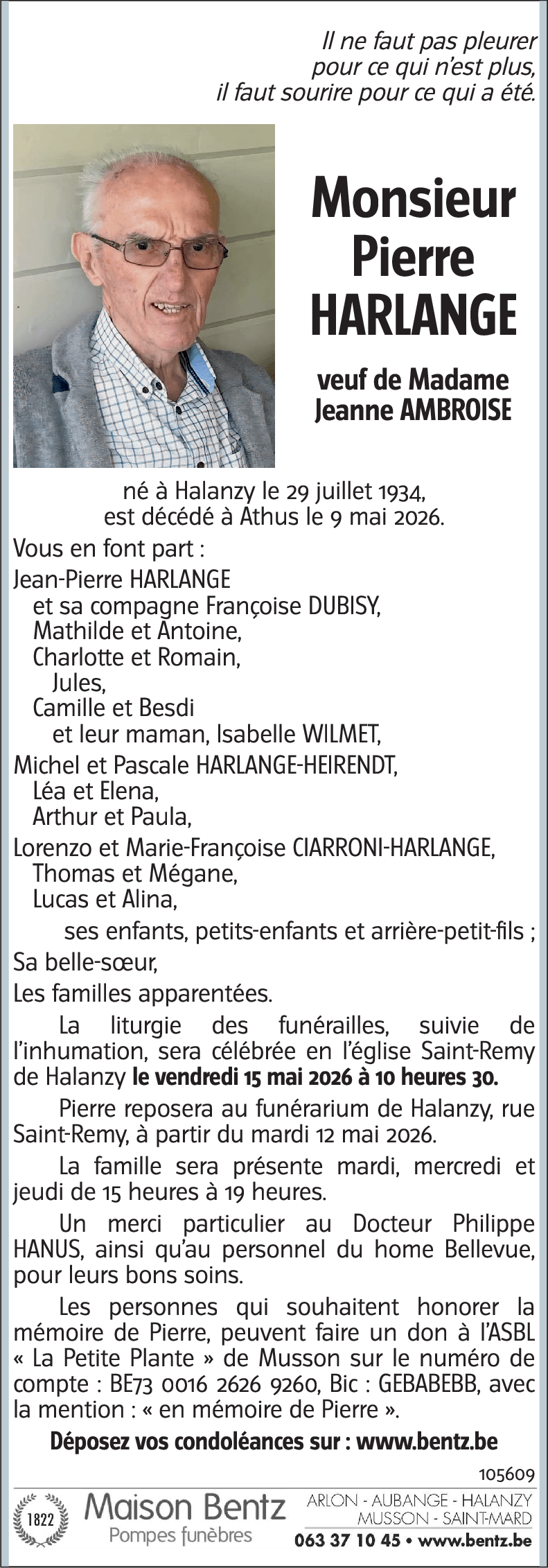 Il ne faut pas pleurer
pour ce qui n'est plus,
il faut sourire pour ce qui a été.

Monsieur
Pierre
HARLANGE

veuf de Madame
Jeanne AMBROISE

né à Halanzy le 29 juillet 1934,
est décédé à Athus le 9 mai 2026.

Vous en font part :

Jean-Pierre HARLANGE
et sa compagne Françoise DUBISY,
Mathilde et Antoine,
Charlotte et Romain,
Jules,
Camille et Besdi
et leur maman, Isabelle WILMET,
Michel et Pascale HARLANGE-HEIRENDT,
Léa et Elena,
Arthur et Paula,
Lorenzo et Marie-Françoise CIARRONI-HARLANGE,
Thomas et Mégane,
Lucas et Alina,
ses enfants, petits-enfants et arrière-petit-fils ;
Sa belle-sœur,
Les familles apparentées.

La liturgie des funérailles, suivie de l'inhumation, sera célébrée en l'église Saint-Remy de Halanzy le vendredi 15 mai 2026 à 10 heures 30.

Pierre reposera au funérarium de Halanzy, rue Saint-Remy, à partir du mardi 12 mai 2026.

La famille sera présente mardi, mercredi et jeudi de 15 heures à 19 heures.

Un merci particulier au Docteur Philippe HANUS, ainsi qu'au personnel du home Bellevue, pour leurs bons soins.

Les personnes qui souhaitent honorer la mémoire de Pierre, peuvent faire un don à l'ASBL « La Petite Plante » de Musson sur le numéro de compte : BE73 0016 2626 9260, Bic : GEBABEBB, avec la mention : « en mémoire de Pierre ».

Déposez vos condoléances sur : www.bentz.be

105609

1822
Maison Bentz
Pompes funèbres

ARLON - AUBANGE - HALANZY
MUSSON - SAINT-MARD
063 37 10 45 • www.bentz.be